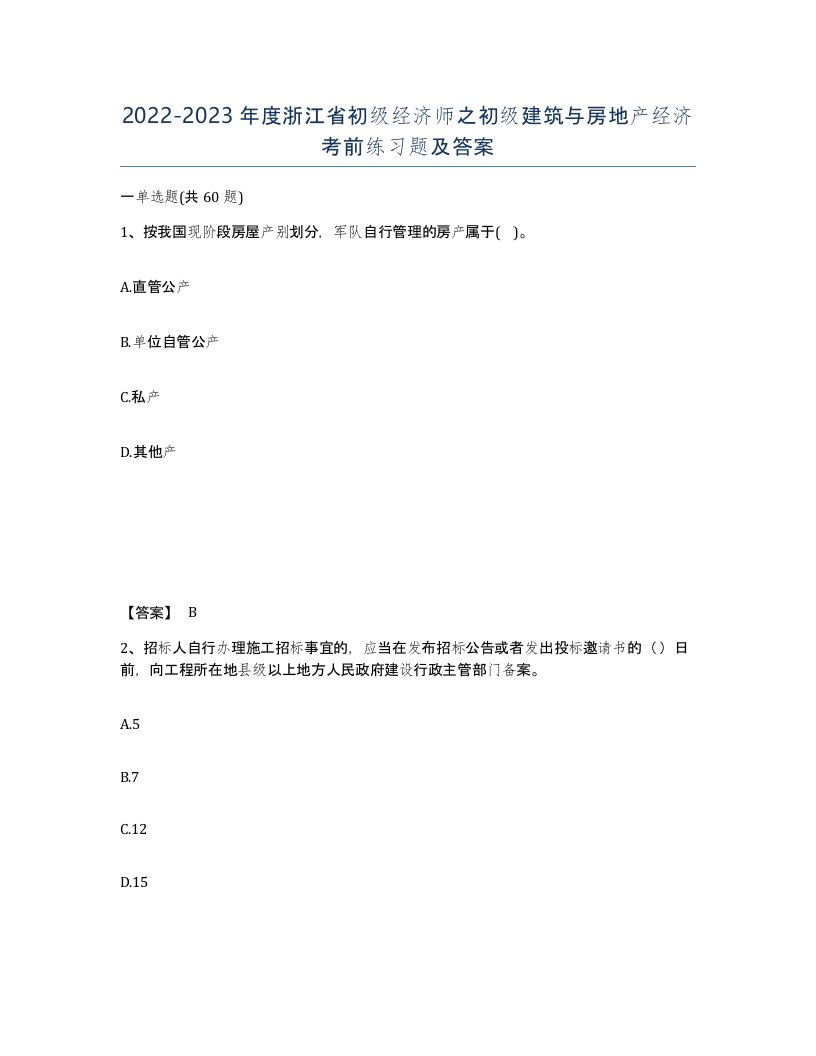 2022-2023年度浙江省初级经济师之初级建筑与房地产经济考前练习题及答案

一单选题(共60题)

1、按我国现阶段房屋产别划分，军队自行管理的房产属于( )。

A.直管公产

B.单位自管公产

C.私产

D.其他产

【答案】 B

2、招标人自行办理施工招标事宜的，应当在发布招标公告或者发出投标邀请书的（）日前，向工程所在地县级以上地方人民政府建设行政主管部门备案。

A.5

B.7

C.12

D.15